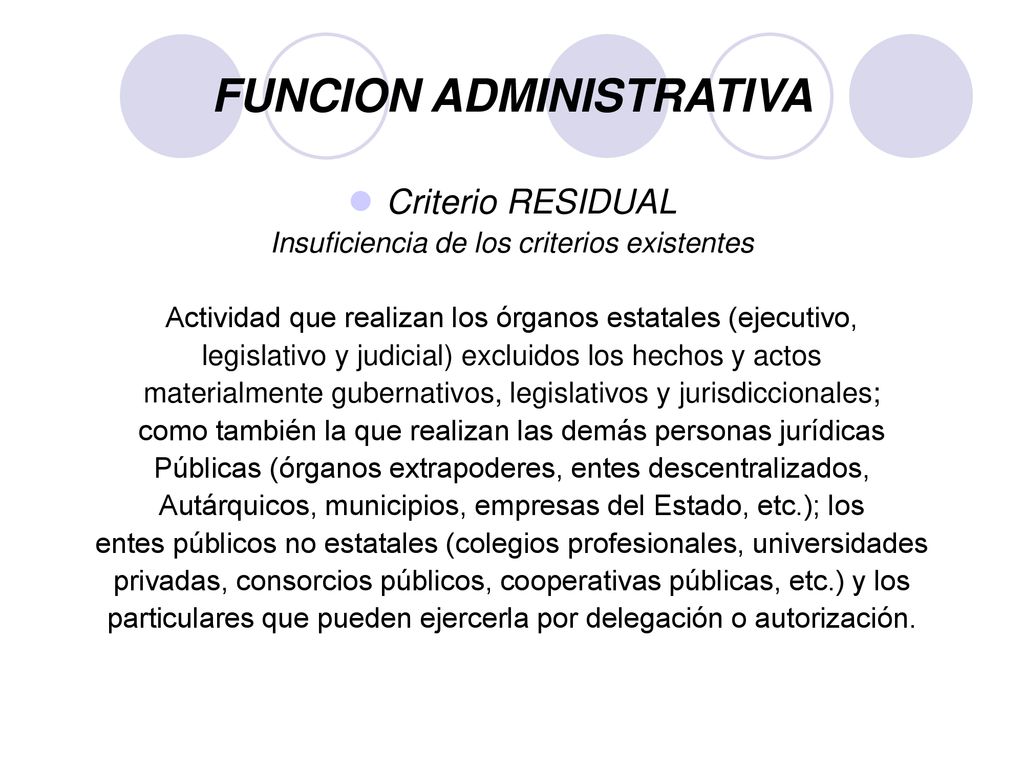 FUNCION ADMINISTRATIVA

Criterio RESIDUAL

Insuficiencia de los criterios existentes

Actividad que realizan los órganos estatales (ejecutivo, legislativo y judicial) excluidos los hechos y actos materialmente gubernativos, legislativos y jurisdiccionales; como también la que realizan las demás personas jurídicas Públicas (órganos extrapoderes, entes descentralizados, Autárquicos, municipios, empresas del Estado, etc.); los entes públicos no estatales (colegios profesionales, universidades privadas, consorcios públicos, cooperativas públicas, etc.) y los particulares que pueden ejercerla por delegación o autorización.